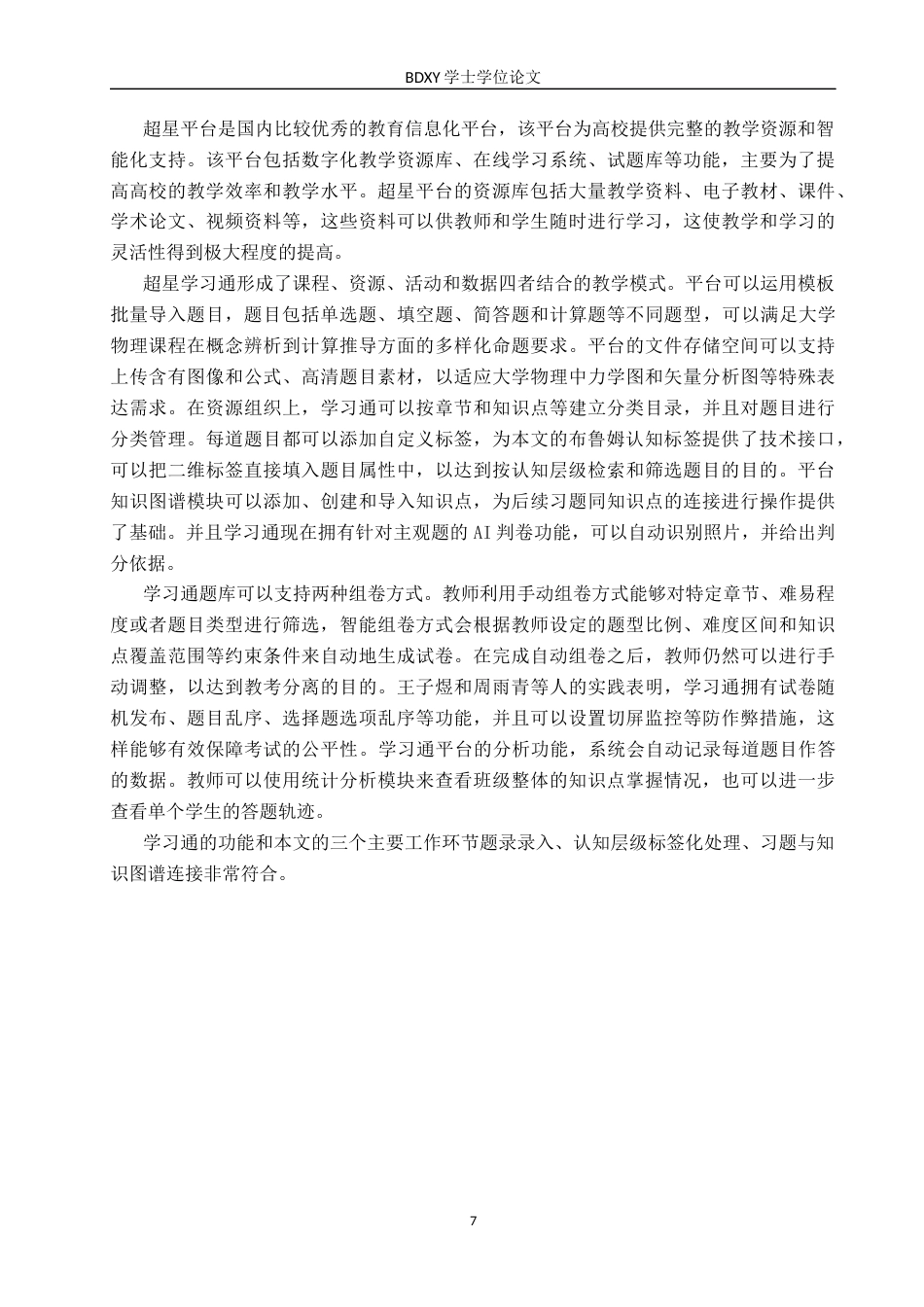 BDXY 学士学位论文

超星平台是国内比较优秀的教育信息化平台，该平台为高校提供完整的教学资源和智能化支持。该平台包括数字化教学资源库、在线学习系统、试题库等功能，主要为了提高高校的教学效率和教学水平。超星平台的资源库包括大量教学资料、电子教材、课件、学术论文、视频资料等，这些资料可以供教师和学生随时进行学习，这使教学和学习的灵活性得到极大程度的提高。

超星学习通形成了课程、资源、活动和数据四者结合的教学模式。平台可以运用模板批量导入题目，题目包括单选题、填空题、简答题和计算题等不同题型，可以满足大学物理课程在概念辨析到计算推导方面的多样化命题要求。平台的文件存储空间可以支持上传含有图像和公式、高清题目素材，以适应大学物理中力学图和矢量分析图等特殊表达需求。在资源组织上，学习通可以按章节和知识点等建立分类目录，并且对题目进行分类管理。每道题目都可以添加自定义标签，为本文的布鲁姆认知标签提供了技术接口，可以把二维标签直接填入题目属性中，以达到按认知层级检索和筛选题目的目的。平台知识图谱模块可以添加、创建和导入知识点，为后续习题同知识点的连接进行操作提供了基础。并且学习通现在拥有针对主观题的 AI 判卷功能，可以自动识别照片，并给出判分依据。

学习通题库可以支持两种组卷方式。教师利用手动组卷方式能够对特定章节、难易程度或者题目类型进行筛选，智能组卷方式会根据教师设定的题型比例、难度区间和知识点覆盖范围等约束条件来自动地生成试卷。在完成自动组卷之后，教师仍然可以进行手动调整，以达到教考分离的目的。王子煜和周雨青等人的实践表明，学习通拥有试卷随机发布、题目乱序、选择题选项乱序等功能，并且可以设置切屏监控等防作弊措施，这样能够有效保障考试的公平性。学习通平台的分析功能，系统会自动记录每道题目作答的数据。教师可以使用统计分析模块来查看班级整体的知识点掌握情况，也可以进一步查看单个学生的答题轨迹。

学习通的功能和本文的三个主要工作环节题录录入、认知层级标签化处理、习题与知识图谱连接非常符合。

7